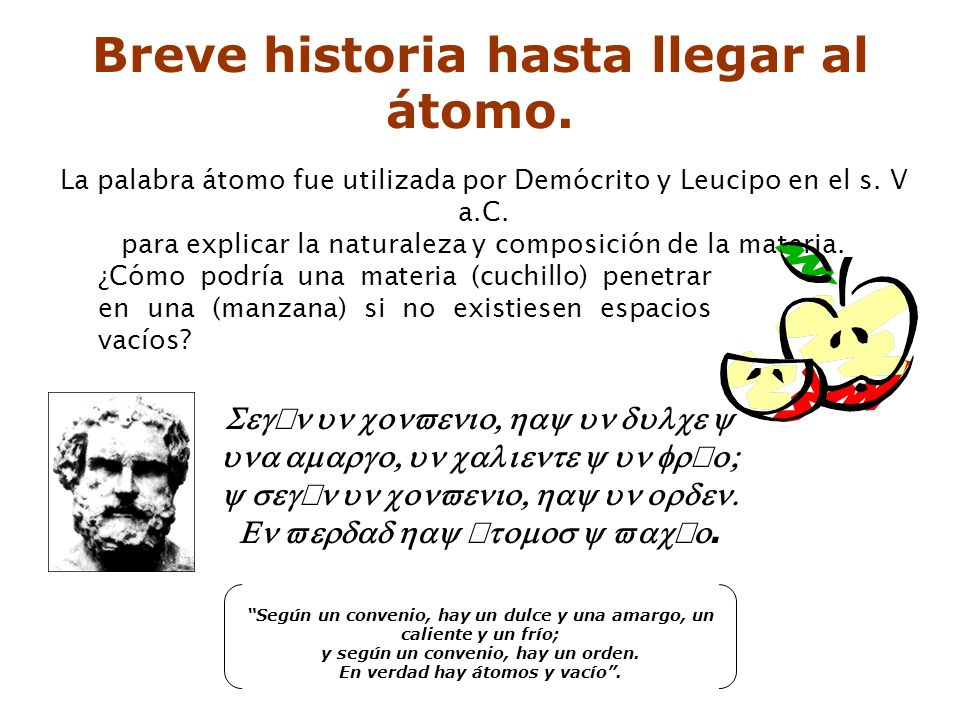 Breve historia hasta llegar al átomo.

La palabra átomo fue utilizada por Demócrito y Leucipo en el s. V a.C.
para explicar la naturaleza y composición de la materia.

¿Cómo podría una materia (cuchillo) penetrar en una (manzana) si no existiesen espacios vacíos?

Σεγ□ν υν χονϖενιο, ηαψ υν δυλχε ψ υνα αμαργο, υν χαλιεντε ψ υν φρ□ο;
ψ σεγ□ν υν χονϖενιο, ηαψ υν ορδεν.
Εν ϖερδαδ ηαψ □τομοσ ψ ϖαχ□ο.

"Según un convenio, hay un dulce y una amargo, un caliente y un frío;
y según un convenio, hay un orden.
En verdad hay átomos y vacío".